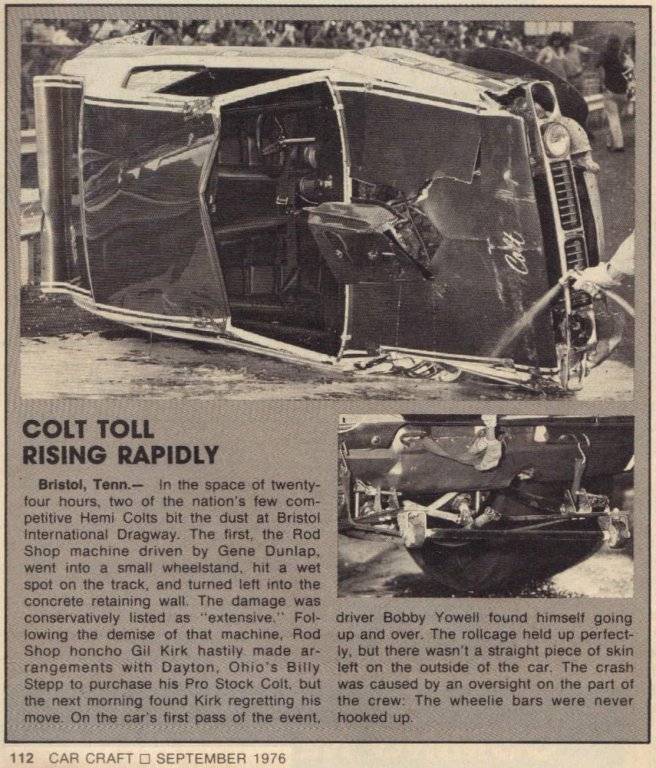 Colt

COLT TOLL RISING RAPIDLY

Bristol, Tenn.— In the space of twenty-four hours, two of the nation's few competitive Hemi Colts bit the dust at Bristol International Dragway. The first, the Rod Shop machine driven by Gene Dunlap, went into a small wheelstand, hit a wet spot on the track, and turned left into the concrete retaining wall. The damage was conservatively listed as "extensive." Following the demise of that machine, Rod Shop honcho Gil Kirk hastily made arrangements with Dayton, Ohio's Billy Stepp to purchase his Pro Stock Colt, but the next morning found Kirk regretting his move. On the car's first pass of the event, driver Bobby Yowell found himself going up and over. The rollcage held up perfectly, but there wasn't a straight piece of skin left on the outside of the car. The crash was caused by an oversight on the part of the crew: The wheelie bars were never hooked up.

112 CAR CRAFT □ SEPTEMBER 1976